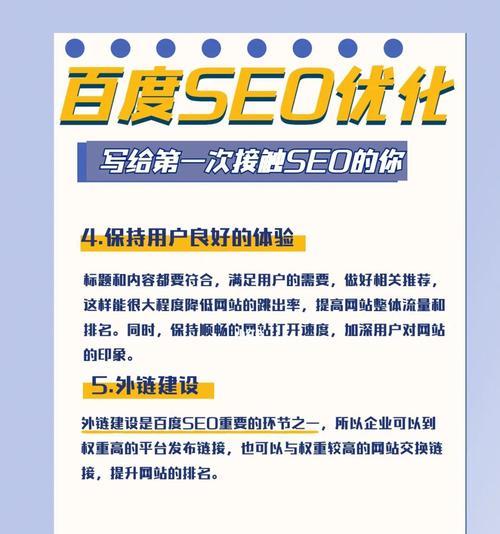 百度SEO优化

写给第一次接触SEO的你

4.保持用户良好的体验

标题和内容都要符合，满足用户的需要，做好相关推荐，这样能很大程度降低网站的跳出率，提高网站整体流量和排名。同时，保持顺畅的网站打开速度，加深用户对网站的印象。

5.外链建设

外链建设是百度SEO重要的环节之一，所以企业可以到权重高的平台发布链接，也可以与权重较高的网站交换链接，提升网站的排名。